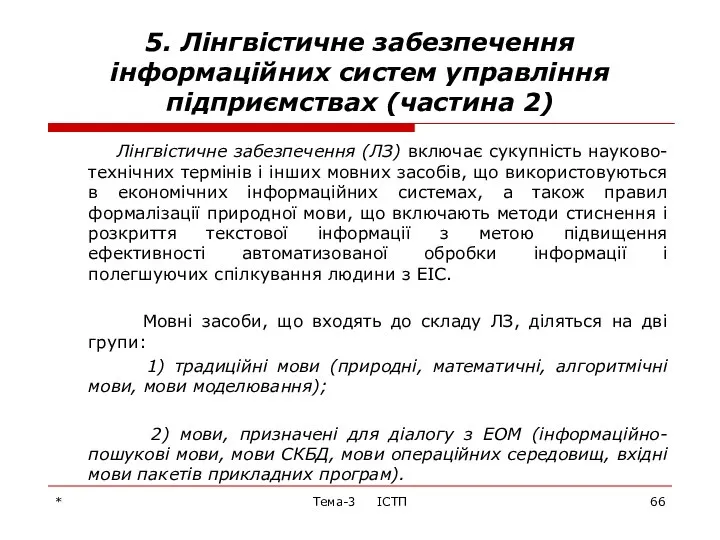 5. Лінгвістичне забезпечення інформаційних систем управління підприємствах (частина 2)

Лінгвістичне забезпечення (ЛЗ) включає сукупність науково-технічних термінів і інших мовних засобів, що використовуються в економічних інформаційних системах, а також правил формалізації природної мови, що включають методи стиснення і розкриття текстової інформації з метою підвищення ефективності автоматизованої обробки інформації і полегшуючих спілкування людини з ЕІС.

Мовні засоби, що входять до складу ЛЗ, діляться на дві групи:

1) традиційні мови (природні, математичні, алгоритмічні мови, мови моделювання);

2) мови, призначені для діалогу з ЕОМ (інформаційно-пошукові мови, мови СКБД, мови операційних середовищ, вхідні мови пакетів прикладних програм).

*

Тема-3 ІСТП

66